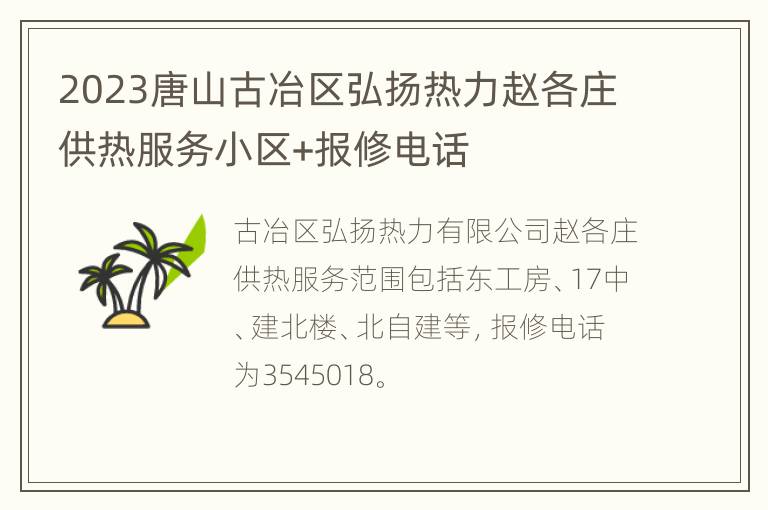 2023唐山古冶区弘扬热力赵各庄供热服务小区+报修电话

古冶区弘扬热力有限公司赵各庄供热服务范围包括东工房、17中、建北楼、北自建等，报修电话为3545018。